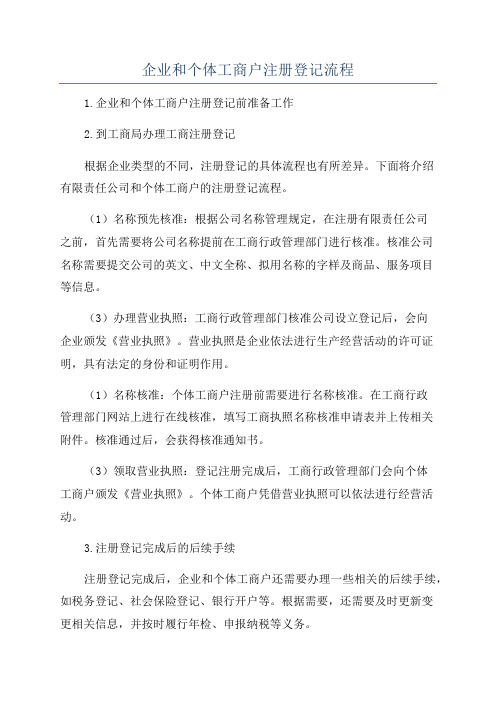 企业和个体工商户注册登记流程

1.企业和个体工商户注册登记前准备工作

2.到工商局办理工商注册登记

根据企业类型的不同，注册登记的具体流程也有所差异。下面将介绍有限责任公司和个体工商户的注册登记流程。

（1）名称预先核准：根据公司名称管理规定，在注册有限责任公司之前，首先需要将公司名称提前在工商行政管理部门进行核准。核准公司名称需要提交公司的英文、中文全称、拟用名称的字样及商品、服务项目等信息。

（3）办理营业执照：工商行政管理部门核准公司设立登记后，会向企业颁发《营业执照》。营业执照是企业依法进行生产经营活动的许可证明，具有法定的身份和证明作用。

（1）名称核准：个体工商户注册前需要进行名称核准。在工商行政管理部门网站上进行在线核准，填写工商执照名称核准申请表并上传相关附件。核准通过后，会获得核准通知书。

（3）领取营业执照：登记注册完成后，工商行政管理部门会向个体工商户颁发《营业执照》。个体工商户凭借营业执照可以依法进行经营活动。

3.注册登记完成后的后续手续

注册登记完成后，企业和个体工商户还需要办理一些相关的后续手续，如税务登记、社会保险登记、银行开户等。根据需要，还需要及时更新变更相关信息，并按时履行年检、申报纳税等义务。